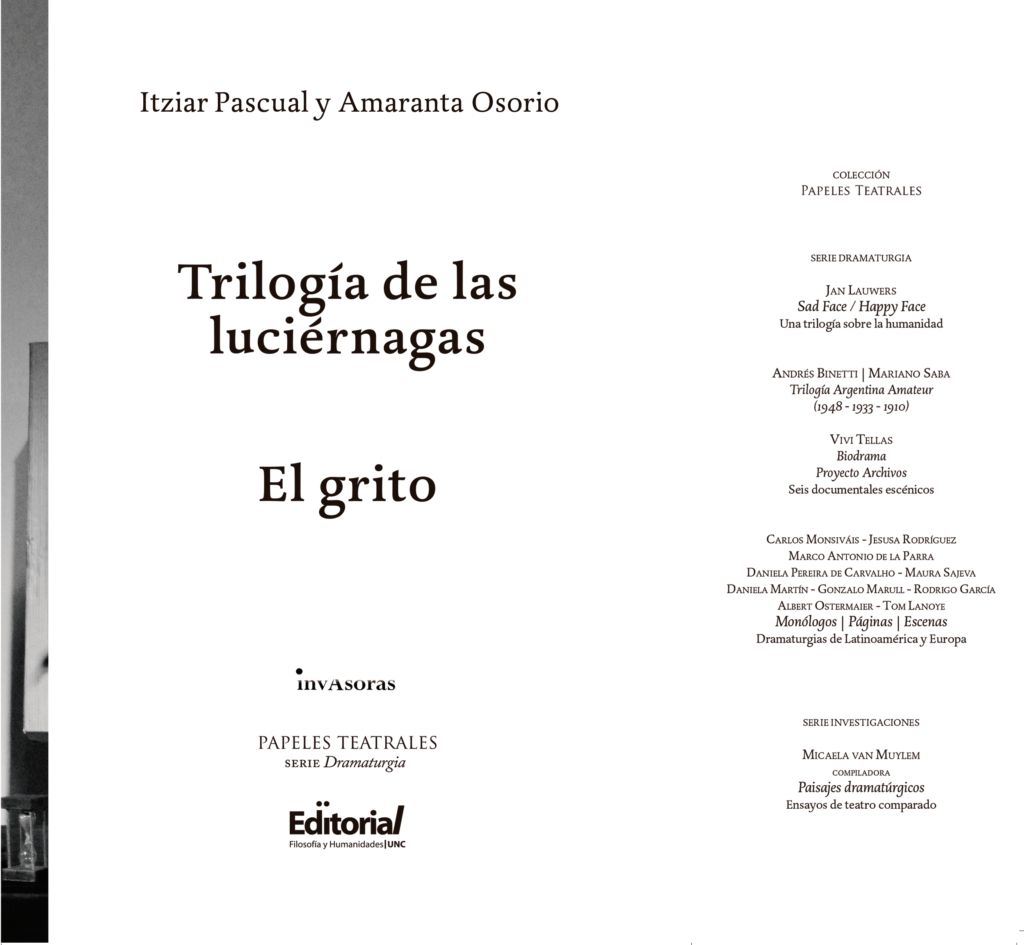 Itziar Pascual y Amaranta Osorio

Trilogía de las luciérnagas

El grito

invAsoras

PAPELES TEATRALES
SERIE Dramaturgia

Editorial
Filosofía y Humanidades|UNC

COLECCIÓN
PAPELES TEATRALES

SERIE DRAMATURGIA

JAN LAUWERS
Sad Face / Happy Face
Una trilogía sobre la humanidad

ANDRÉS BINETTI | MARIANO SABA
Trilogía Argentina Amateur
(1948 - 1933 - 1910)

VIVI TELLAS
Biodrama
Proyecto Archivos
Seis documentales escénicos

CARLOS MONSIVÁIS - JESUSA RODRÍGUEZ
MARCO ANTONIO DE LA PARRA
DANIELA PEREIRA DE CARVALHO - MAURA SAJEVA
DANIELA MARTÍN - GONZALO MARULL - RODRIGO GARCÍA
ALBERT OSTERMAIER - TOM LANOYE
Monólogos | Páginas | Escenas
Dramaturgias de Latinoamérica y Europa

SERIE INVESTIGACIONES

MICAELA VAN MUYLEM
COMPILADORA
Paisajes dramatúrgicos
Ensayos de teatro comparado